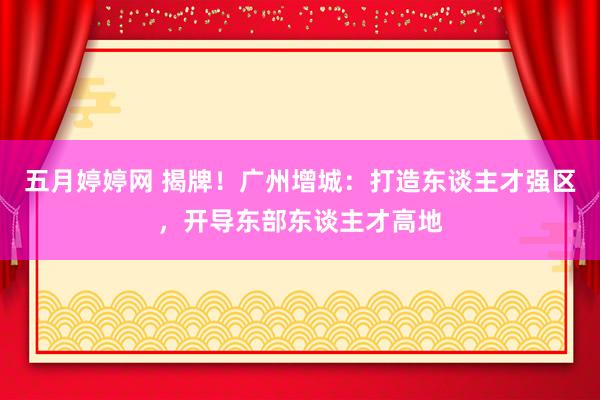 五月婷婷网 揭牌！广州增城：打造东谈主才强区，开导东部东谈主才高地